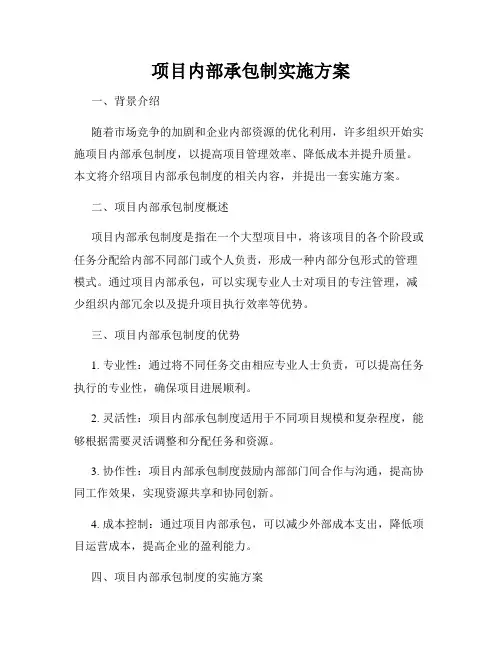 项目内部承包制实施方案

一、背景介绍

随着市场竞争的加剧和企业内部资源的优化利用，许多组织开始实施项目内部承包制度，以提高项目管理效率、降低成本并提升质量。本文将介绍项目内部承包制度的相关内容，并提出一套实施方案。

二、项目内部承包制度概述

项目内部承包制度是指在一个大型项目中，将该项目的各个阶段或任务分配给内部不同部门或个人负责，形成一种内部分包形式的管理模式。通过项目内部承包，可以实现专业人士对项目的专注管理，减少组织内部冗余以及提升项目执行效率等优势。

三、项目内部承包制度的优势

1. 专业性：通过将不同任务交由相应专业人士负责，可以提高任务执行的专业性，确保项目进展顺利。

2. 灵活性：项目内部承包制度适用于不同项目规模和复杂程度，能够根据需要灵活调整和分配任务和资源。

3. 协作性：项目内部承包制度鼓励内部部门间合作与沟通，提高协同工作效果，实现资源共享和协同创新。

4. 成本控制：通过项目内部承包，可以减少外部成本支出，降低项目运营成本，提高企业的盈利能力。

四、项目内部承包制度的实施方案